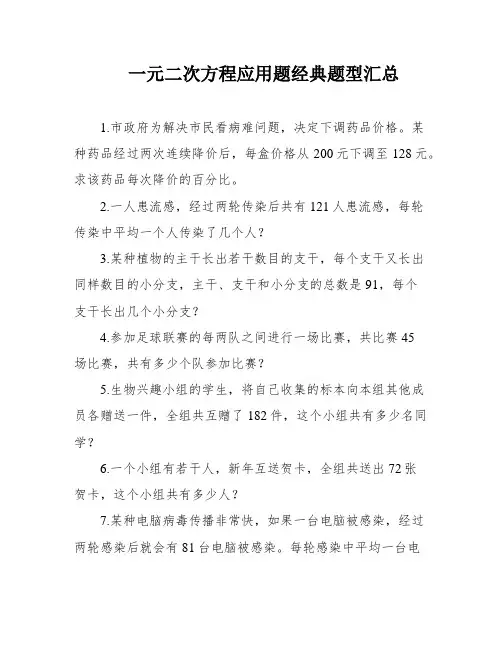 一元二次方程应用题经典题型汇总

1.市政府为解决市民看病难问题，决定下调药品价格。某种药品经过两次连续降价后，每盒价格从 200 元下调至 128 元。求该药品每次降价的百分比。

2.一人患流感，经过两轮传染后共有 121 人患流感，每轮传染中平均一个人传染了几个人？

3.某种植物的主干长出若干数目的支干，每个支干又长出同样数目的小分支，主干、支干和小分支的总数是 91，每个支干长出几个小分支？

4.参加足球联赛的每两队之间进行一场比赛，共比赛 45 场比赛，共有多少个队参加比赛？

5.生物兴趣小组的学生，将自己收集的标本向本组其他成员各赠送一件，全组共互赠了 182 件，这个小组共有多少名同学？

6.一个小组有若干人，新年互送贺卡，全组共送出 72 张贺卡，这个小组共有多少人？

7.某种电脑病毒传播非常快，如果一台电脑被感染，经过两轮感染后就会有 81 台电脑被感染。每轮感染中平均一台电